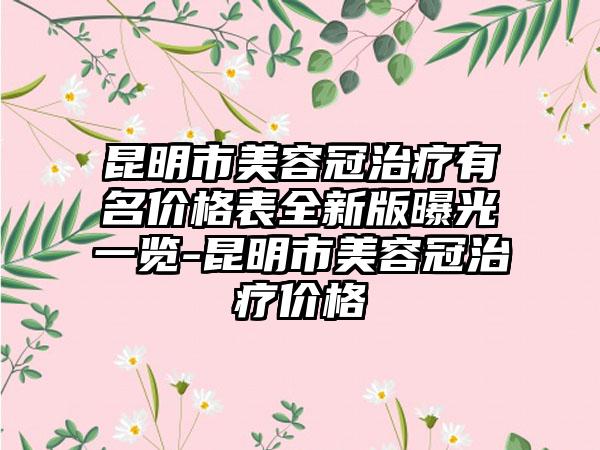 昆明市美容冠治疗有名价格表全新版曝光一览-昆明市美容冠治疗价格